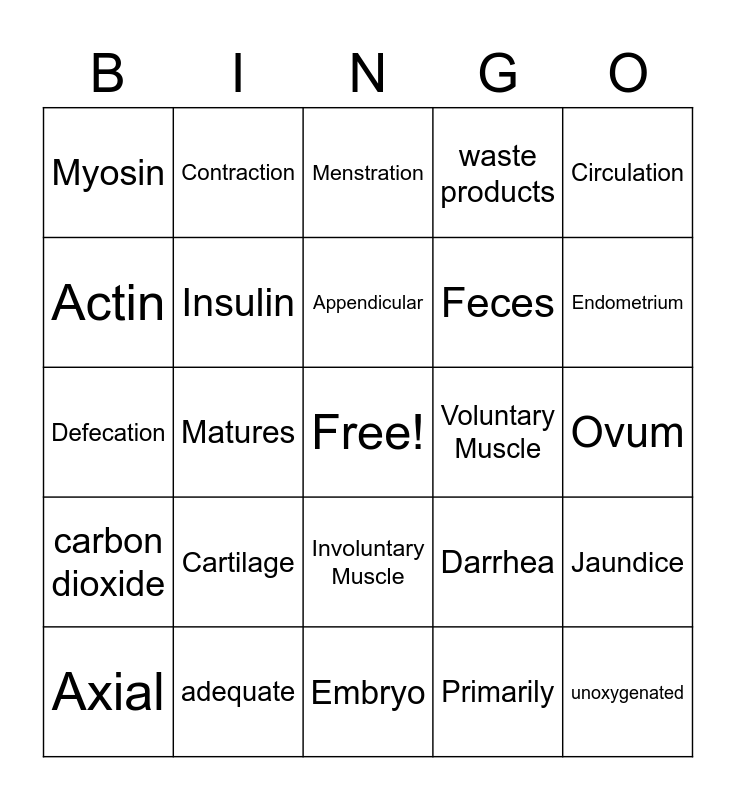 | B | I | N | G | O |
|---|---|---|---|---|
| Myosin | Contraction | Menstration | waste products | Circulation |
| Actin | Insulin | Appendicular | Feces | Endometrium |
| Defecation | Matures | Free! | Voluntary Muscle | Ovum |
| carbon dioxide | Cartilage | Involuntary Muscle | Darrhea | Jaundice |
| Axial | adequate | Embryo | Primarily | unoxygenated |